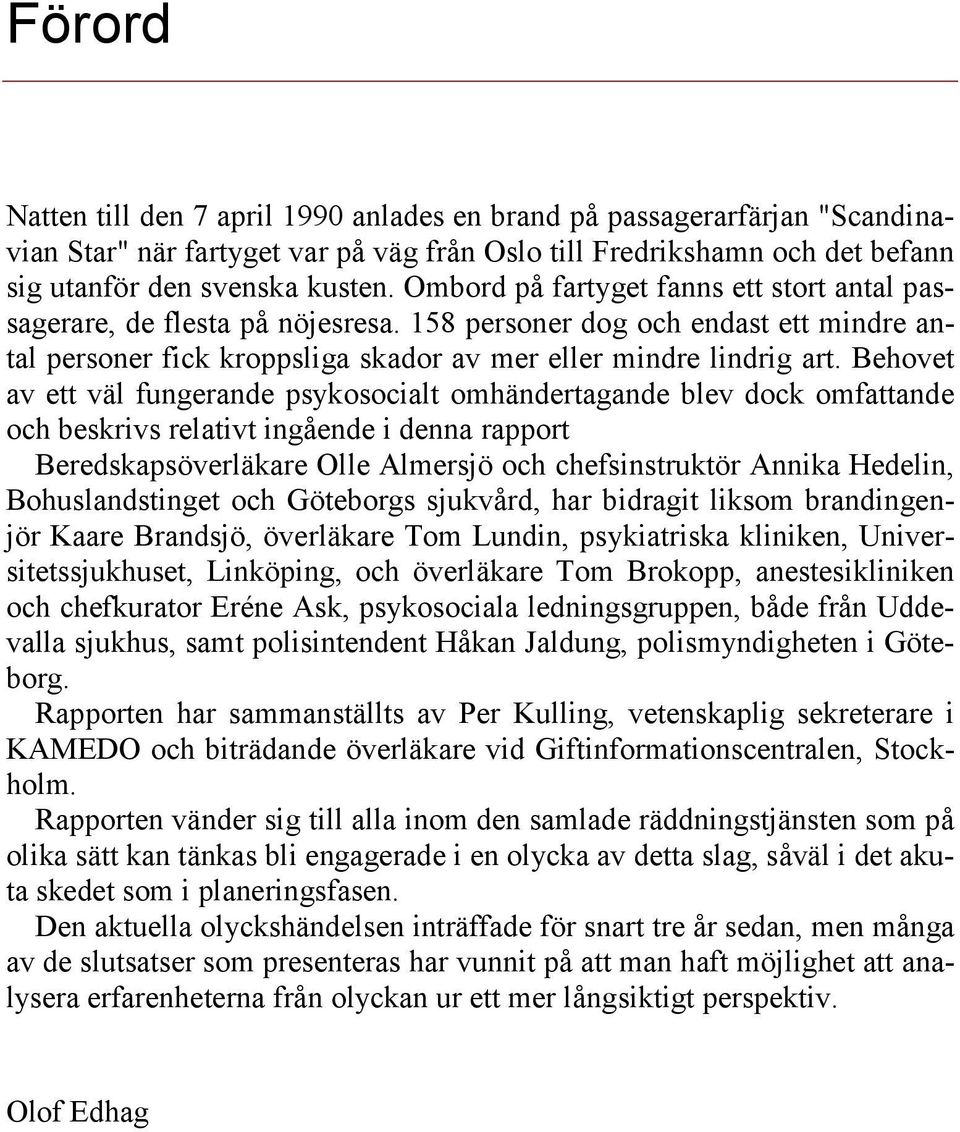 Förord

Natten till den 7 april 1990 anlades en brand på passagerarfärjan "Scandinavian Star" när fartyget var på väg från Oslo till Fredrikshamn och det befann sig utanför den svenska kusten. Ombord på fartyget fanns ett stort antal passagerare, de flesta på nöjesresa. 158 personer dog och endast ett mindre antal personer fick kroppsliga skador av mer eller mindre lindrig art. Behovet av ett väl fungerande psykosocialt omhändertagande blev dock omfattande och beskrivs relativt ingående i denna rapport

Beredskapsöverläkare Olle Almersjö och chefsinstruktör Annika Hedelin, Bohuslandstinget och Göteborgs sjukvård, har bidragit liksom brandingenjör Kaare Brandsjö, överläkare Tom Lundin, psykiatriska kliniken, Universitetssjukhuset, Linköping, och överläkare Tom Brokopp, anestesikliniken och chefkurator Eréne Ask, psykosociala ledningsgruppen, både från Uddevalla sjukhus, samt polisintendent Håkan Jaldung, polismyndigheten i Göteborg.

Rapporten har sammanställts av Per Kulling, vetenskaplig sekreterare i KAMEDO och biträdande överläkare vid Giftinformationscentralen, Stockholm.

Rapporten vänder sig till alla inom den samlade räddningstjänsten som på olika sätt kan tänkas bli engagerade i en olycka av detta slag, såväl i det akuta skedet som i planeringsfasen.

Den aktuella olyckshändelsen inträffade för snart tre år sedan, men många av de slutsatser som presenteras har vunnit på att man haft möjlighet att analysera erfarenheterna från olyckan ur ett mer långsiktigt perspektiv.

Olof Edhag